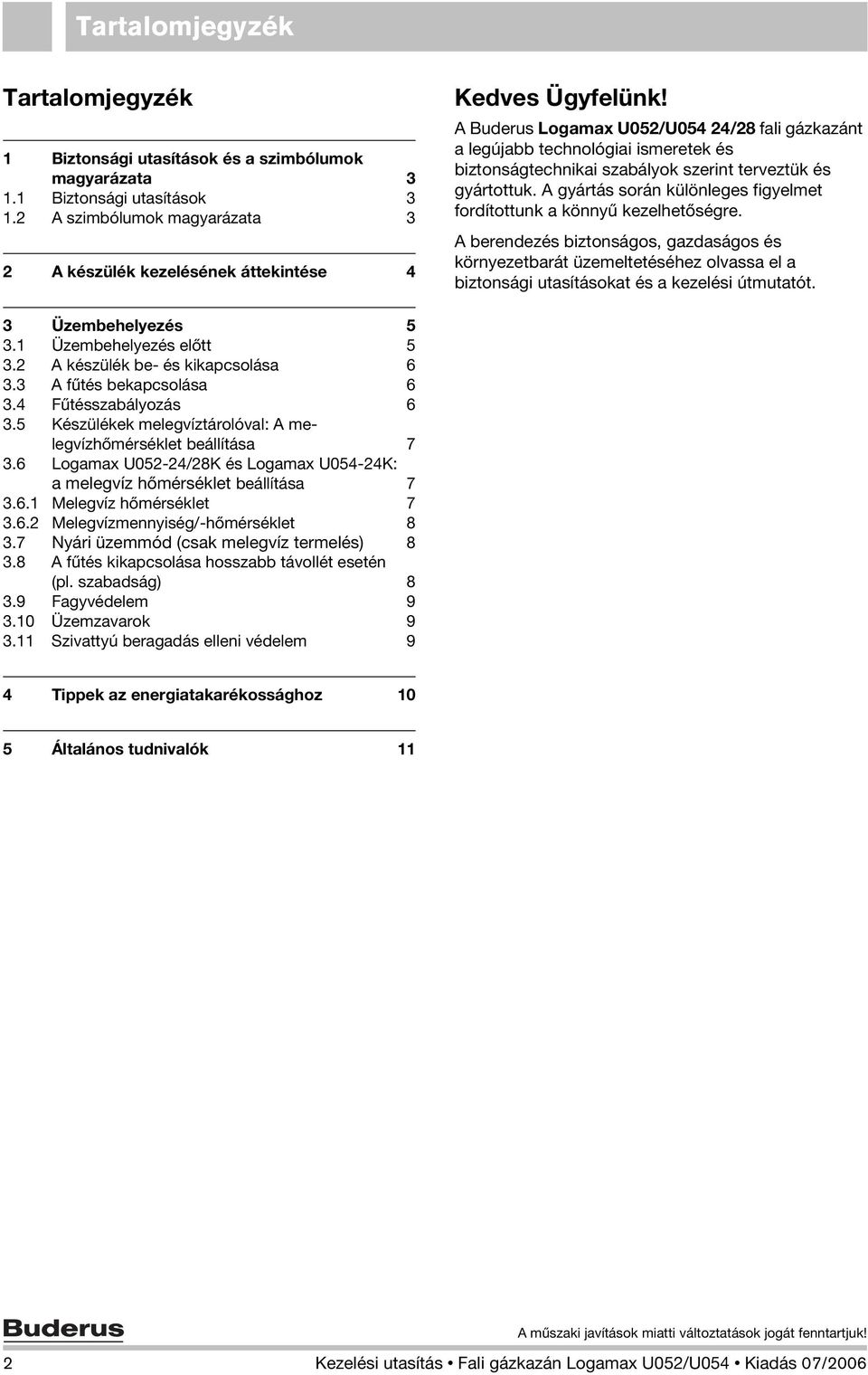 Tartalomjegyzék

Tartalomjegyzék

1 Biztonsági utasítások és a szimbólumok magyarázata 3
1.1 Biztonsági utasítások 3
1.2 A szimbólumok magyarázata 3

2 A készülék kezelésének áttekintése 4

3 Üzembehelyezés 5
3.1 Üzembehelyezés előtt 5
3.2 A készülék be- és kikapcsolása 6
3.3 A fűtés bekapcsolása 6
3.4 Fűtésszabályozás 6
3.5 Készülékek melegvíztárolóval: A melegvízhőmérséklet beállítása 7
3.6 Logamax U052-24/28K és Logamax U054-24K: a melegvíz hőmérséklet beállítása 7
3.6.1 Melegvíz hőmérséklet 7
3.6.2 Melegvízmennyiség/-hőmérséklet 8
3.7 Nyári üzemmód (csak melegvíz termelés) 8
3.8 A fűtés kikapcsolása hosszabb távollét esetén (pl. szabadság) 8
3.9 Fagyvédelem 9
3.10 Üzemzavarok 9
3.11 Szivattyú beragadás elleni védelem 9

4 Tippek az energiatakarékossághoz 10

5 Általános tudnivalók 11

Kedves Ügyfelünk!
A Buderus Logamax U052/U054 24/28 fali gázkazánt a legújabb technológiai ismeretek és biztonságtechnikai szabályok szerint terveztük és gyártottuk. A gyártás során különleges figyelmet fordítottunk a könnyű kezelhetőségre.

A berendezés biztonságos, gazdaságos és környezetbarát üzemeltetéséhez olvassa el a biztonsági utasításokat és a kezelési útmutatót.

Buderus

A műszaki javítások miatti változtatások jogát fenntartjuk!

2 Kezelési utasítás • Fali gázkazán Logamax U052/U054 • Kiadás 07/2006